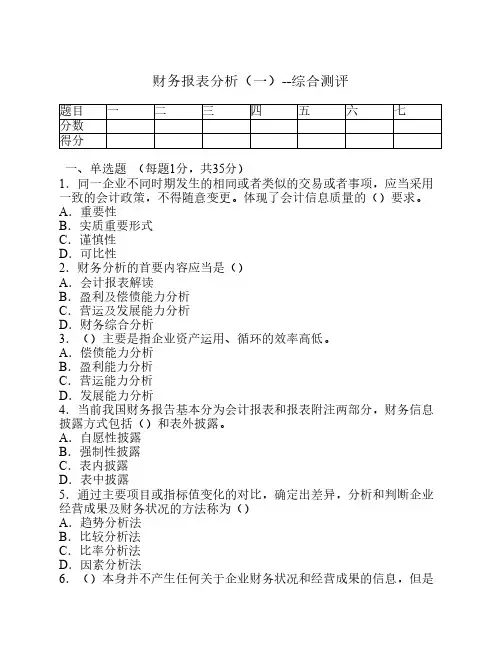 财务报表分析（一）--综合测评

| 题目 | 一 | 二 | 三 | 四 | 五 | 六 | 七 |
|---|---|---|---|---|---|---|---|
| 分数 | | | | | | | |
| 得分 | | | | | | | |

一、单选题 （每题1分，共35分）
1．同一企业不同时期发生的相同或者类似的交易或者事项，应当采用一致的会计政策，不得随意变更。体现了会计信息质量的（）要求。
A．重要性
B．实质重要形式
C．谨慎性
D．可比性
2．财务分析的首要内容应当是（）
A．会计报表解读
B．盈利及偿债能力分析
C．营运及发展能力分析
D．财务综合分析
3．（）主要是指企业资产运用、循环的效率高低。
A．偿债能力分析
B．盈利能力分析
C．营运能力分析
D．发展能力分析
4．当前我国财务报告基本分为会计报表和报表附注两部分，财务信息披露方式包括（）和表外披露。
A．自愿性披露
B．强制性披露
C．表内披露
D．表中披露
5．通过主要项目或指标值变化的对比，确定出差异，分析和判断企业经营成果及财务状况的方法称为（）
A．趋势分析法
B．比较分析法
C．比率分析法
D．因素分析法
6．（）本身并不产生任何关于企业财务状况和经营成果的信息，但是